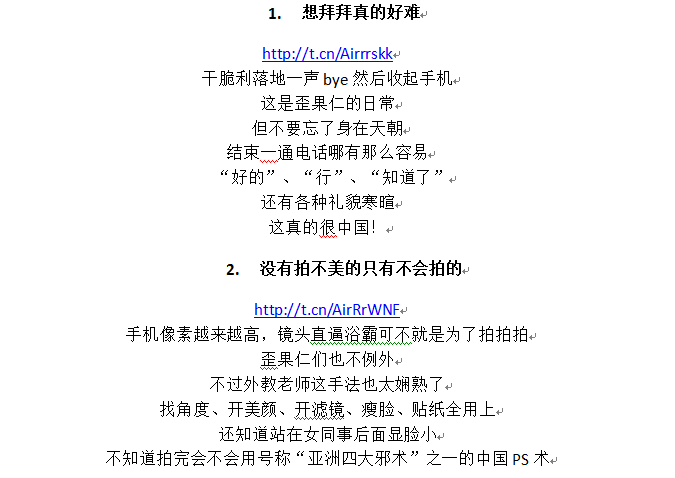 1. 想拜拜真的好难

http://t.cn/Airrrskk

干脆利落地一声 bye 然后收起手机

这是歪果仁的日常

但不要忘了身在天朝

结束一通电话哪有那么容易

“好的”、“行”、“知道了”

还有各种礼貌寒暄

这真的很中国！

2. 没有拍不美的只有不会拍的

http://t.cn/AirRrWNF

手机像素越来越高，镜头直逼浴霸可不就是为了拍拍拍

歪果仁们也不例外

不过外教老师这手法也太娴熟了

找角度、开美颜、开滤镜、瘦脸、贴纸全用上

还知道站在女同事后面显脸小

不知道拍完会不会用号称“亚洲四大邪术”之一的中国 PS 术